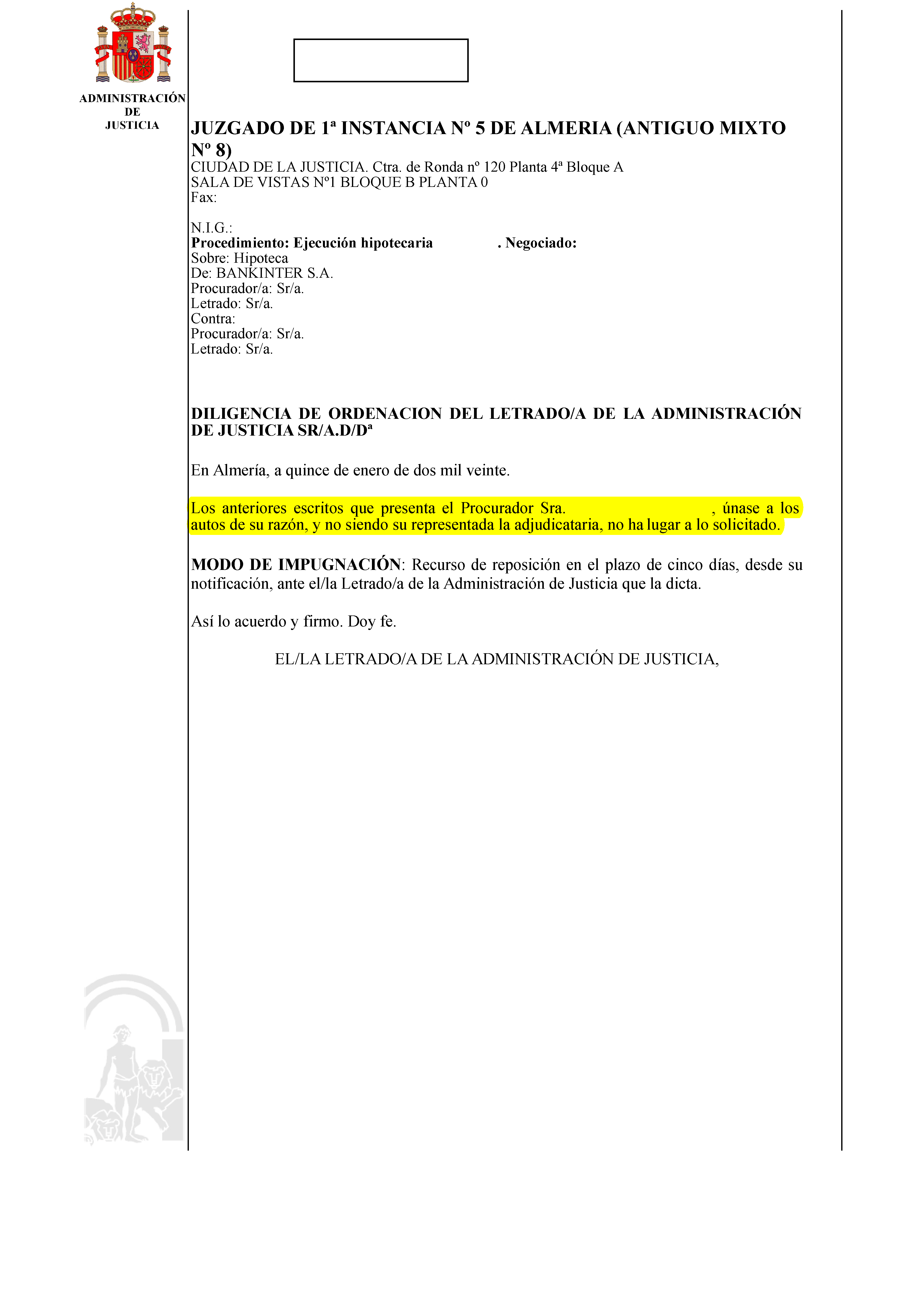 ADMINISTRACIÓN
DE
JUSTICIA

JUZGADO DE 1ª INSTANCIA Nº 5 DE ALMERIA (ANTIGUO MIXTO Nº 8)
CIUDAD DE LA JUSTICIA. Ctra. de Ronda nº 120 Planta 4ª Bloque A
SALA DE VISTAS Nº1 BLOQUE B PLANTA 0
Fax:

N.I.G.:
Procedimiento: Ejecución hipotecaria . Negociado:
Sobre: Hipoteca
De: BANKINTER S.A.
Procurador/a: Sr/a.
Letrado: Sr/a.
Contra:
Procurador/a: Sr/a.
Letrado: Sr/a.

DILIGENCIA DE ORDENACION DEL LETRADO/A DE LA ADMINISTRACIÓN DE JUSTICIA SR/A.D/Dª

En Almería, a quince de enero de dos mil veinte.

Los anteriores escritos que presenta el Procurador Sra. , únase a los autos de su razón, y no siendo su representada la adjudicataria, no ha lugar a lo solicitado.

MODO DE IMPUGNACIÓN: Recurso de reposición en el plazo de cinco días, desde su notificación, ante el/la Letrado/a de la Administración de Justicia que la dicta.

Así lo acuerdo y firmo. Doy fe.

EL/LA LETRADO/A DE LA ADMINISTRACIÓN DE JUSTICIA,